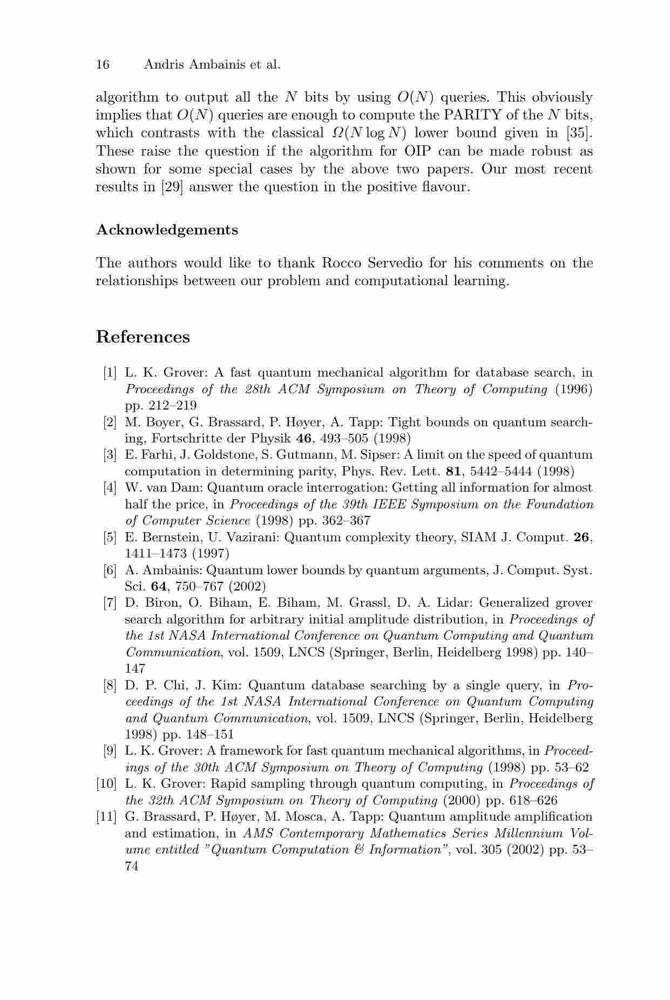 16 Andris Ambainis et al.

algorithm to output all the $N$ bits by using $O(N)$ queries. This obviously implies that $O(N)$ queries are enough to compute the PARITY of the $N$ bits, which contrasts with the classical $\Omega(N \log N)$ lower bound given in [35]. These raise the question if the algorithm for OIP can be made robust as shown for some special cases by the above two papers. Our most recent results in [29] answer the question in the positive flavour.

Acknowledgements

The authors would like to thank Rocco Servedio for his comments on the relationships between our problem and computational learning.

References

[1] L. K. Grover: A fast quantum mechanical algorithm for database search, in Proceedings of the 28th ACM Symposium on Theory of Computing (1996) pp. 212–219
[2] M. Boyer, G. Brassard, P. Høyer, A. Tapp: Tight bounds on quantum searching, Fortschritte der Physik 46, 493–505 (1998)
[3] E. Farhi, J. Goldstone, S. Gutmann, M. Sipser: A limit on the speed of quantum computation in determining parity, Phys. Rev. Lett. 81, 5442–5444 (1998)
[4] W. van Dam: Quantum oracle interrogation: Getting all information for almost half the price, in Proceedings of the 39th IEEE Symposium on the Foundation of Computer Science (1998) pp. 362–367
[5] E. Bernstein, U. Vazirani: Quantum complexity theory, SIAM J. Comput. 26, 1411–1473 (1997)
[6] A. Ambainis: Quantum lower bounds by quantum arguments, J. Comput. Syst. Sci. 64, 750–767 (2002)
[7] D. Biron, O. Biham, E. Biham, M. Grassl, D. A. Lidar: Generalized grover search algorithm for arbitrary initial amplitude distribution, in Proceedings of the 1st NASA International Conference on Quantum Computing and Quantum Communication, vol. 1509, LNCS (Springer, Berlin, Heidelberg 1998) pp. 140–147
[8] D. P. Chi, J. Kim: Quantum database searching by a single query, in Proceedings of the 1st NASA International Conference on Quantum Computing and Quantum Communication, vol. 1509, LNCS (Springer, Berlin, Heidelberg 1998) pp. 148–151
[9] L. K. Grover: A framework for fast quantum mechanical algorithms, in Proceedings of the 30th ACM Symposium on Theory of Computing (1998) pp. 53–62
[10] L. K. Grover: Rapid sampling through quantum computing, in Proceedings of the 32th ACM Symposium on Theory of Computing (2000) pp. 618–626
[11] G. Brassard, P. Høyer, M. Mosca, A. Tapp: Quantum amplitude amplification and estimation, in AMS Contemporary Mathematics Series Millennium Volume entitled "Quantum Computation & Information", vol. 305 (2002) pp. 53–74